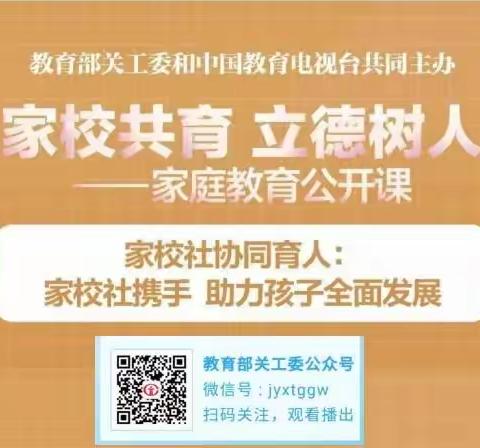 教育部关工委和中国教育电视台共同主办

家校共育 立德树人

——家庭教育公开课

家校社协同育人：
家校社携手 助力孩子全面发展

教育部关工委公众号
微信号：jyxtggw
扫码关注，观看播出